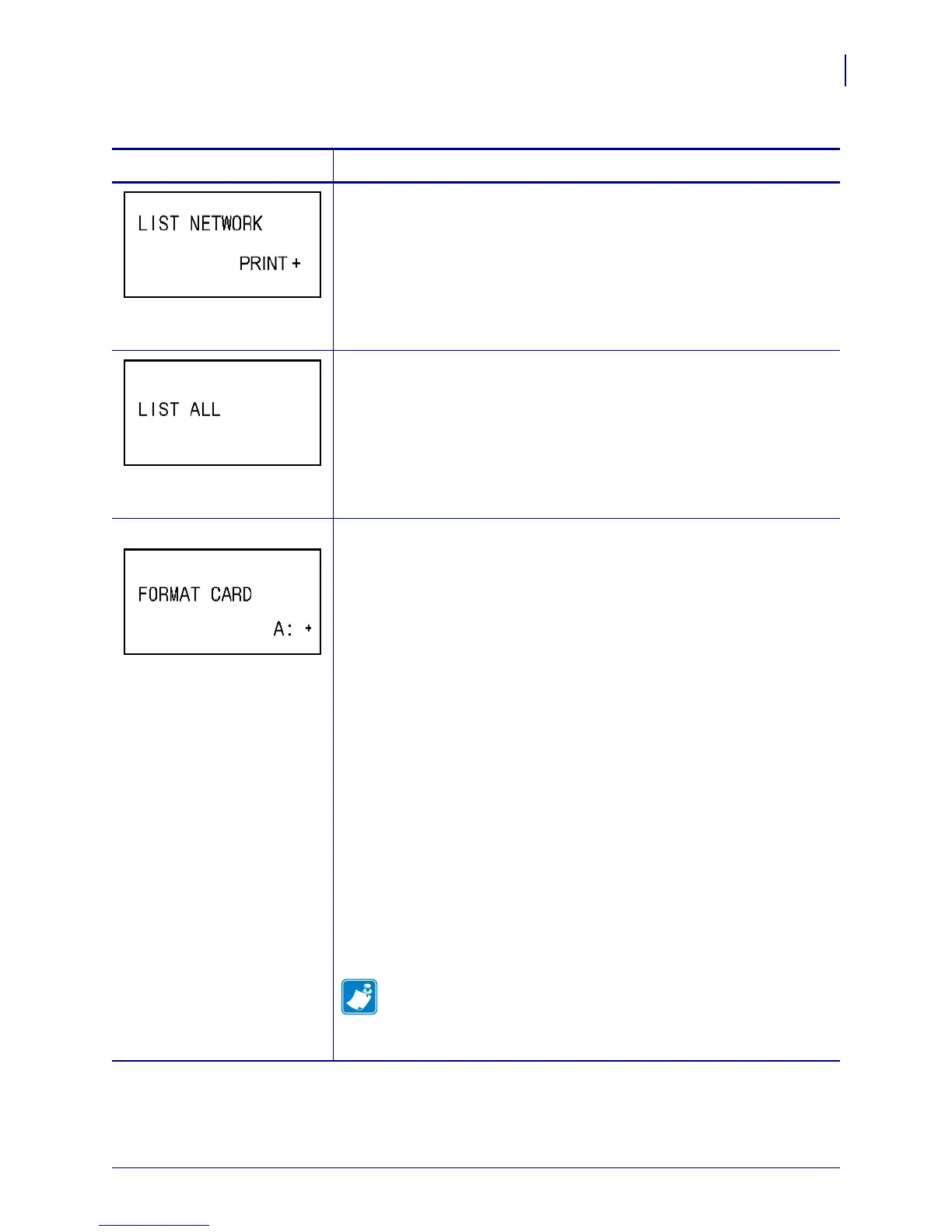 LIST NETWORK

PRINT +

LIST ALL

FORMAT CARD

A: +